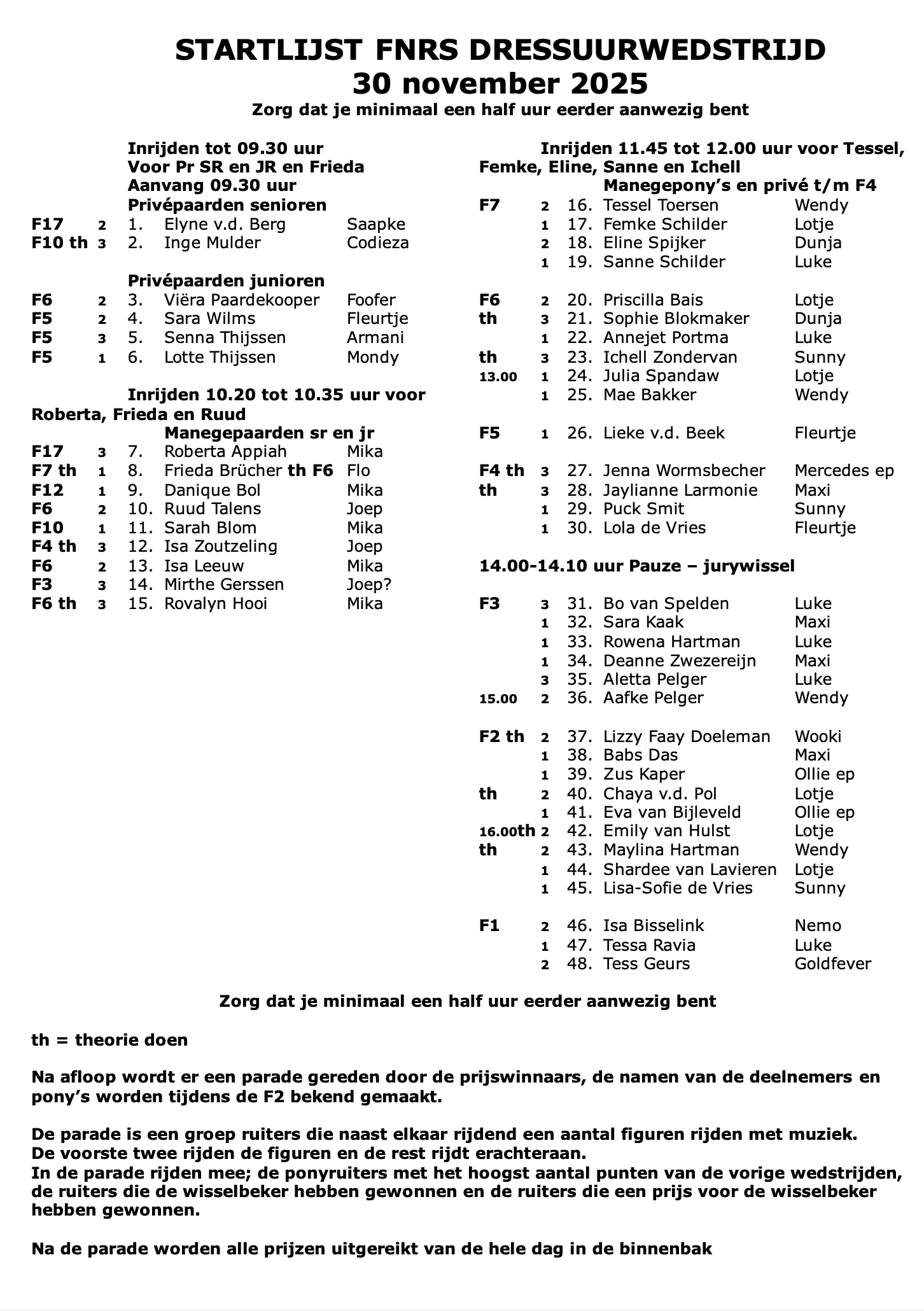 STARTLIJST FNRS DRESSUURWEDSTRIJD
30 november 2025
Zorg dat je minimaal een half uur eerder aanwezig bent

Inrijden tot 09.30 uur
Voor Pr SR en JR en Frieda
Aanvang 09.30 uur
Privépaarden senioren

F17 2 1. Elyne v.d. Berg Saapke
F10 th 3 2. Inge Mulder Codieza

Privépaarden junioren

F6 2 3. Viëra Paardekooper Foofer
F5 2 4. Sara Wilms Fleurtje
F5 3 5. Senna Thijssen Armani
F5 1 6. Lotte Thijssen Mondy

Inrijden 10.20 tot 10.35 uur voor Roberta, Frieda en Ruud
Manegepaarden sr en jr

F17 3 7. Roberta Appiah Mika
F7 th 1 8. Frieda Brücher th F6 Flo
F12 1 9. Danique Bol Mika
F6 2 10. Ruud Talens Joep
F10 1 11. Sarah Blom Mika
F4 th 3 12. Isa Zoutzeling Joep
F6 2 13. Isa Leeuw Mika
F3 3 14. Mirthe Gerssen Joep?
F6 th 3 15. Rovalyn Hooi Mika

Inrijden 11.45 tot 12.00 uur voor Tessel, Femke, Eline, Sanne en Ichell
Manegepony's en privé t/m F4

F7 2 16. Tessel Toersen Wendy
1 17. Femke Schilder Lotje
2 18. Eline Spijker Dunja
1 19. Sanne Schilder Luke

F6 2 20. Priscilla Bais Lotje
th 3 21. Sophie Blokmaker Dunja
1 22. Annejet Portma Luke
th 3 23. Ichell Zondervan Sunny
13.00 1 24. Julia Spandaw Lotje
1 25. Mae Bakker Wendy

F5 1 26. Lieke v.d. Beek Fleurtje

F4 th 3 27. Jenna Wormsbecher Mercedes ep
th 3 28. Jaylianne Larmonie Maxi
1 29. Puck Smit Sunny
1 30. Lola de Vries Fleurtje

14.00-14.10 uur Pauze – jurywissel

F3 3 31. Bo van Spelden Luke
1 32. Sara Kaak Maxi
1 33. Rowena Hartman Luke
1 34. Deanne Zwezereijn Maxi
3 35. Aletta Pelger Luke
15.00 2 36. Aafke Pelger Wendy

F2 th 2 37. Lizzy Faay Doeleman Wooki
1 38. Babs Das Maxi
1 39. Zus Kaper Ollie ep
th 2 40. Chaya v.d. Pol Lotje
1 41. Eva van Bijleveld Ollie ep
16.00th 2 42. Emily van Hulst Lotje
th 2 43. Maylina Hartman Wendy
1 44. Shardee van Lavieren Lotje
1 45. Lisa-Sofie de Vries Sunny

F1 2 46. Isa Bisselink Nemo
1 47. Tessa Ravia Luke
2 48. Tess Geurs Goldfever

Zorg dat je minimaal een half uur eerder aanwezig bent

th = theorie doen

Na afloop wordt er een parade gereden door de prijswinnaars, de namen van de deelnemers en pony's worden tijdens de F2 bekend gemaakt.

De parade is een groep ruiters die naast elkaar rijdend een aantal figuren rijden met muziek.
De voorste twee rijden de figuren en de rest rijdt erachteraan.
In de parade rijden mee; de ponyruiters met het hoogst aantal punten van de vorige wedstrijden, de ruiters die de wisselbeker hebben gewonnen en de ruiters die een prijs voor de wisselbeker hebben gewonnen.

Na de parade worden alle prijzen uitgereikt van de hele dag in de binnenbak